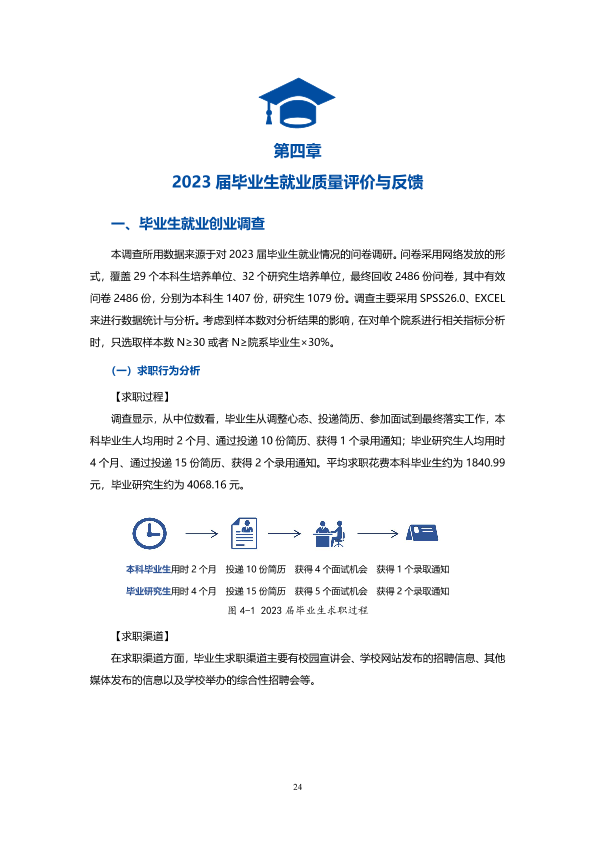 第四章

2023 届毕业生就业质量评价与反馈

一、毕业生就业创业调查

本调查所用数据来源于对 2023 届毕业生就业情况的问卷调研。问卷采用网络发放的形式，覆盖 29 个本科生培养单位、32 个研究生培养单位，最终回收 2486 份问卷，其中有效问卷 2486 份，分别为本科生 1407 份，研究生 1079 份。调查主要采用 SPSS26.0、EXCEL 来进行数据统计与分析。考虑到样本数对分析结果的影响，在对单个院系进行相关指标分析时，只选取样本数 N≥30 或者 N≥院系毕业生×30%。

（一）求职行为分析

【求职过程】

调查显示，从中位数看，毕业生从调整心态、投递简历、参加面试到最终落实工作，本科毕业生人均用时 2 个月、通过投递 10 份简历、获得 1 个录用通知；毕业研究生人均用时 4 个月、通过投递 15 份简历、获得 2 个录用通知。平均求职花费本科毕业生约为 1840.99 元，毕业研究生约为 4068.16 元。

本科毕业生用时 2 个月　投递 10 份简历　获得 4 个面试机会　获得 1 个录取通知

毕业研究生用时 4 个月　投递 15 份简历　获得 5 个面试机会　获得 2 个录取通知

图 4-1 2023 届毕业生求职过程

【求职渠道】

在求职渠道方面，毕业生求职渠道主要有校园宣讲会、学校网站发布的招聘信息、其他媒体发布的信息以及学校举办的综合性招聘会等。

24